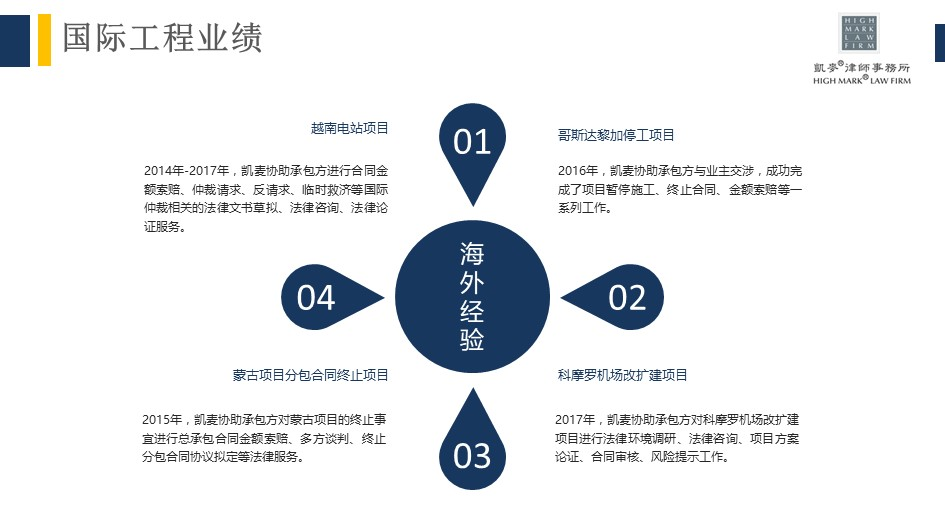 国际工程业绩

HIGH MARK LAW FIRM

凯麦®律师事务所
HIGH MARK® LAW FIRM

越南电站项目

2014年-2017年，凯麦协助承包方进行合同金额索赔、仲裁请求、反请求、临时救济等国际仲裁相关的法律文书草拟、法律咨询、法律论证服务。

01

哥斯达黎加停工项目

2016年，凯麦协助承包方与业主交涉，成功完成了项目暂停施工、终止合同、金额索赔等一系列工作。

04

海外经验

02

蒙古项目分包合同终止项目

2015年，凯麦协助承包方对蒙古项目的终止事宜进行总承包合同金额索赔、多方谈判、终止分包合同协议拟定等法律服务。

03

科摩罗机场改扩建项目

2017年，凯麦协助承包方对科摩罗机场改扩建项目进行法律环境调研、法律咨询、项目方案论证、合同审核、风险提示工作。